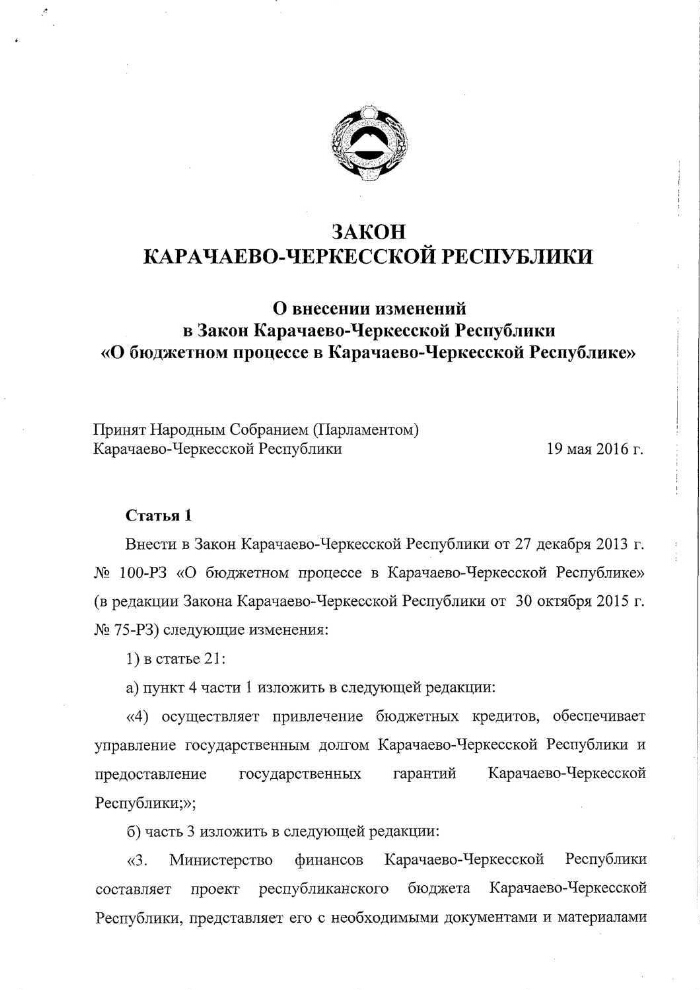 ЗАКОН
КАРАЧАЕВО-ЧЕРКЕССКОЙ РЕСПУБЛИКИ

О внесении изменений
в Закон Карачаево-Черкесской Республики
«О бюджетном процессе в Карачаево-Черкесской Республике»

Принят Народным Собранием (Парламентом)
Карачаево-Черкесской Республики 19 мая 2016 г.

Статья 1

Внести в Закон Карачаево-Черкесской Республики от 27 декабря 2013 г. № 100-РЗ «О бюджетном процессе в Карачаево-Черкесской Республике» (в редакции Закона Карачаево-Черкесской Республики от 30 октября 2015 г. № 75-РЗ) следующие изменения:

1) в статье 21:

а) пункт 4 части 1 изложить в следующей редакции:

«4) осуществляет привлечение бюджетных кредитов, обеспечивает управление государственным долгом Карачаево-Черкесской Республики и предоставление государственных гарантий Карачаево-Черкесской Республики;»;

б) часть 3 изложить в следующей редакции:

«3. Министерство финансов Карачаево-Черкесской Республики составляет проект республиканского бюджета Карачаево-Черкесской Республики, представляет его с необходимыми документами и материалами